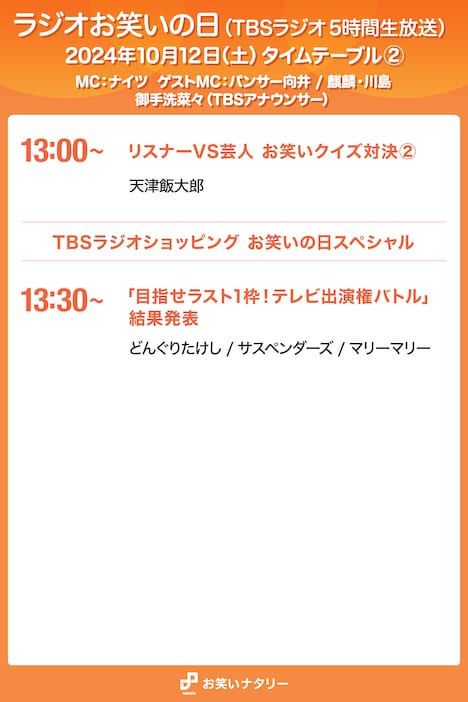 ラジオお笑いの日（TBSラジオ 5時間生放送）
2024年10月12日（土）タイムテーブル②
MC：ナイツ　ゲストMC：パンサー向井 / 麒麟・川島
御手洗菜々（TBSアナウンサー）

13:00～　リスナーVS芸人 お笑いクイズ対決②

天津飯大郎

TBSラジオショッピング お笑いの日スペシャル

13:30～　「目指せラスト1枠！テレビ出演権バトル」結果発表

どんぐりたけし / サスペンダーズ / マリーマリー

お笑いナタリー